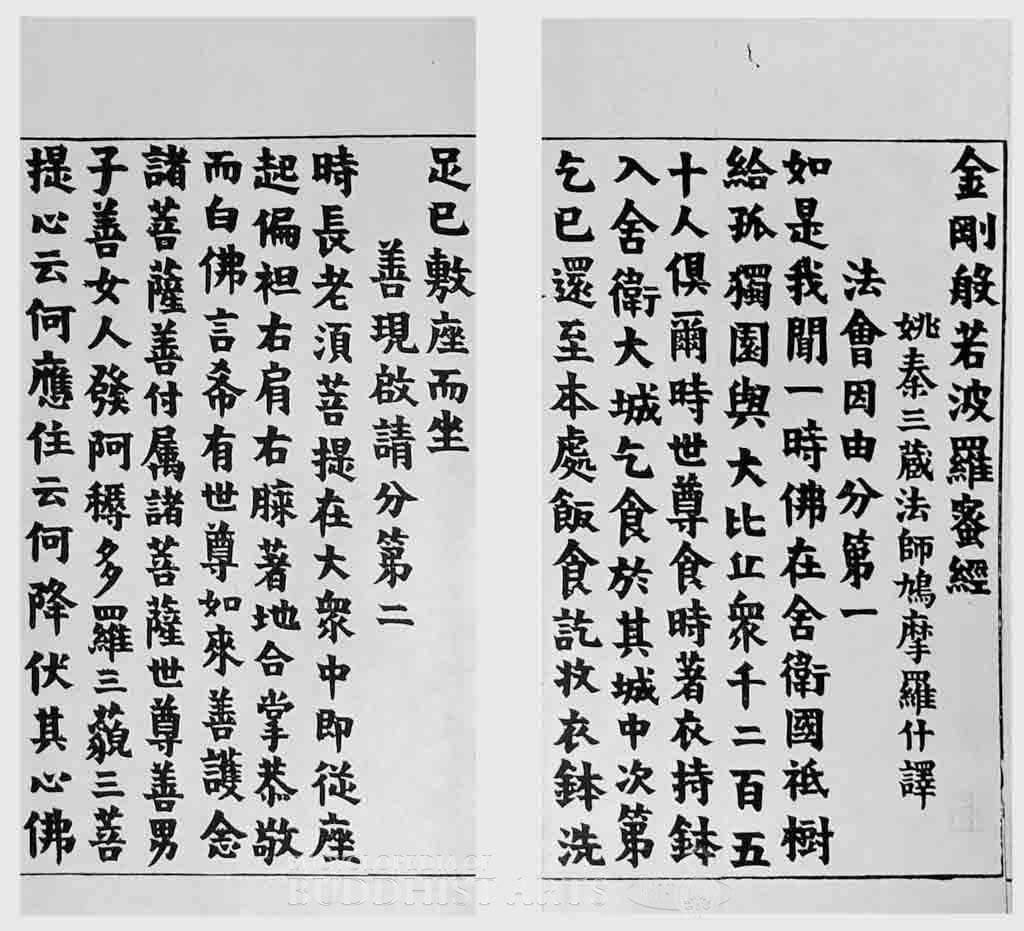 金剛般若波羅蜜經

姚秦三藏法師鳩摩羅什譯

法會因由分第一

如是我聞一時佛在舍衛國祇樹給孤獨園與大比丘衆千二百五十人俱爾時世尊食時著衣持鉢入舍衛大城乞食於其城中次第乞已還至本處飯食訖收衣鉢洗足已敷座而坐

善現啟請分第二

時長老須菩提在大衆中即從座起偏袒右肩右膝著地合掌恭敬而白佛言希有世尊如來善護念諸菩薩善付屬諸菩薩世尊善男子善女人發阿耨多羅三藐三菩提心云何應住云何降伏其心佛

BUDDHIST ARTS